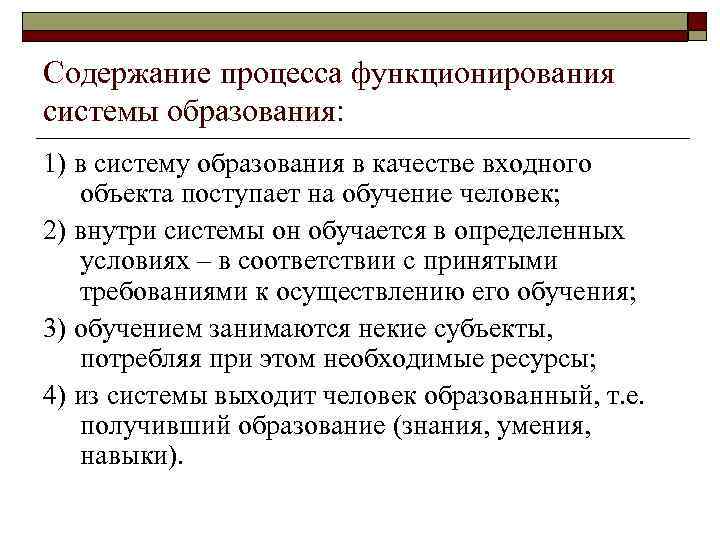 Содержание процесса функционирования системы образования:

1) в систему образования в качестве входного объекта поступает на обучение человек;

2) внутри системы он обучается в определенных условиях – в соответствии с принятыми требованиями к осуществлению его обучения;

3) обучением занимаются некие субъекты, потребляя при этом необходимые ресурсы;

4) из системы выходит человек образованный, т.е. получивший образование (знания, умения, навыки).